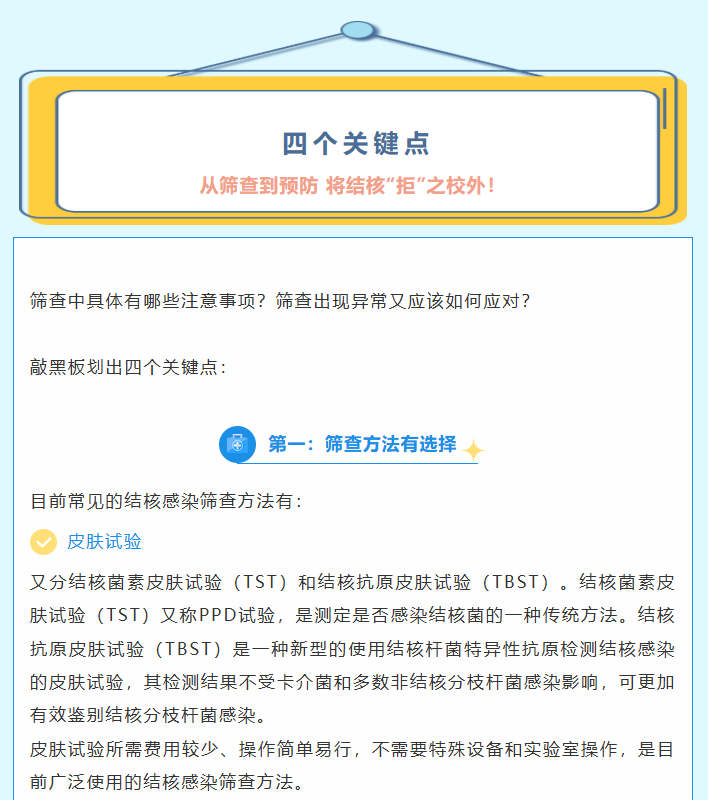 四个关键点

从筛查到预防 将结核“拒”之校外！

筛查中具体有哪些注意事项？筛查出现异常又应该如何应对？

敲黑板划出四个关键点：

第一：筛查方法有选择

目前常见的结核感染筛查方法有：

皮肤试验

又分结核菌素皮肤试验（TST）和结核抗原皮肤试验（TBST）。结核菌素皮肤试验（TST）又称PPD试验，是测定是否感染结核菌的一种传统方法。结核抗原皮肤试验（TBST）是一种新型的使用结核杆菌特异性抗原检测结核感染的皮肤试验，其检测结果不受卡介菌和多数非结核分枝杆菌感染影响，可更加有效鉴别结核分枝杆菌感染。

皮肤试验所需费用较少、操作简单易行，不需要特殊设备和实验室操作，是目前广泛使用的结核感染筛查方法。